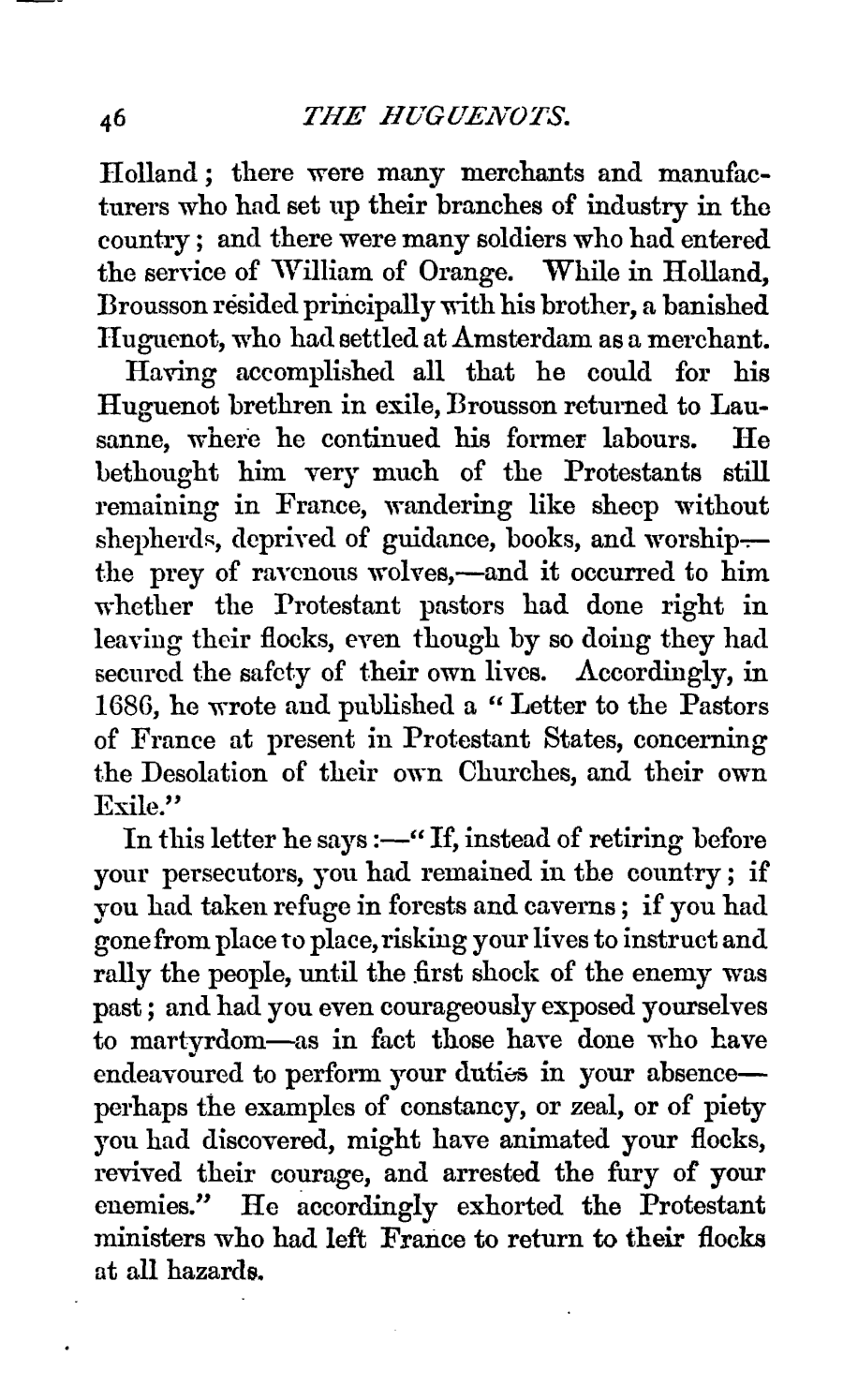 46 THE HUGUENOTS.

Holland; there were many merchants and manufacturers who had set up their branches of industry in the country; and there were many soldiers who had entered the service of William of Orange. While in Holland, Brousson resided principally with his brother, a banished Huguenot, who had settled at Amsterdam as a merchant.

Having accomplished all that he could for his Huguenot brethren in exile, Brousson returned to Lausanne, where he continued his former labours. He bethought him very much of the Protestants still remaining in France, wandering like sheep without shepherds, deprived of guidance, books, and worship—the prey of ravenous wolves,—and it occurred to him whether the Protestant pastors had done right in leaving their flocks, even though by so doing they had secured the safety of their own lives. Accordingly, in 1686, he wrote and published a "Letter to the Pastors of France at present in Protestant States, concerning the Desolation of their own Churches, and their own Exile."

In this letter he says:—"If, instead of retiring before your persecutors, you had remained in the country; if you had taken refuge in forests and caverns; if you had gone from place to place, risking your lives to instruct and rally the people, until the first shock of the enemy was past; and had you even courageously exposed yourselves to martyrdom—as in fact those have done who have endeavoured to perform your duties in your absence—perhaps the examples of constancy, or zeal, or of piety you had discovered, might have animated your flocks, revived their courage, and arrested the fury of your enemies." He accordingly exhorted the Protestant ministers who had left France to return to their flocks at all hazards.